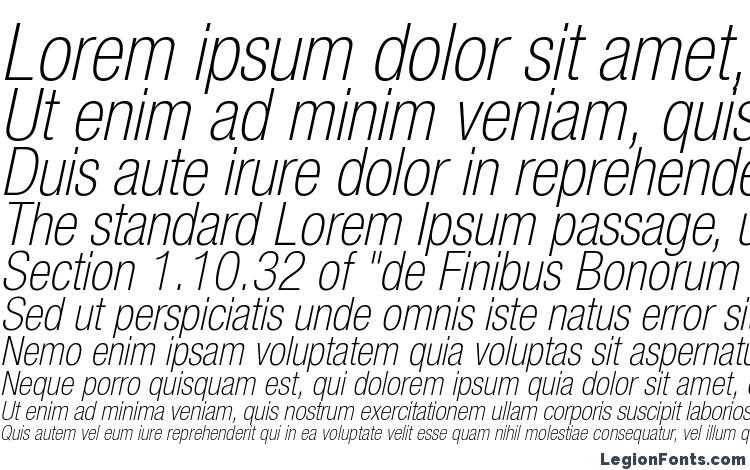 Lorem ipsum dolor sit amet,
Ut enim ad minim veniam, quis
Duis aute irure dolor in reprehende
The standard Lorem Ipsum passage, u
Section 1.10.32 of "de Finibus Bonorum
Sed ut perspiciatis unde omnis iste natus error si
Nemo enim ipsam voluptatem quia voluptas sit aspernatu
Neque porro quisquam est, qui dolorem ipsum quia dolor sit amet,
Ut enim ad minima veniam, quis nostrum exercitationem ullam corporis suscipit laborios
Quis autem vel eum iure reprehenderit qui in ea voluptate velit esse quam nihil molestiae consequatur, vel illum q
LegionFonts.com